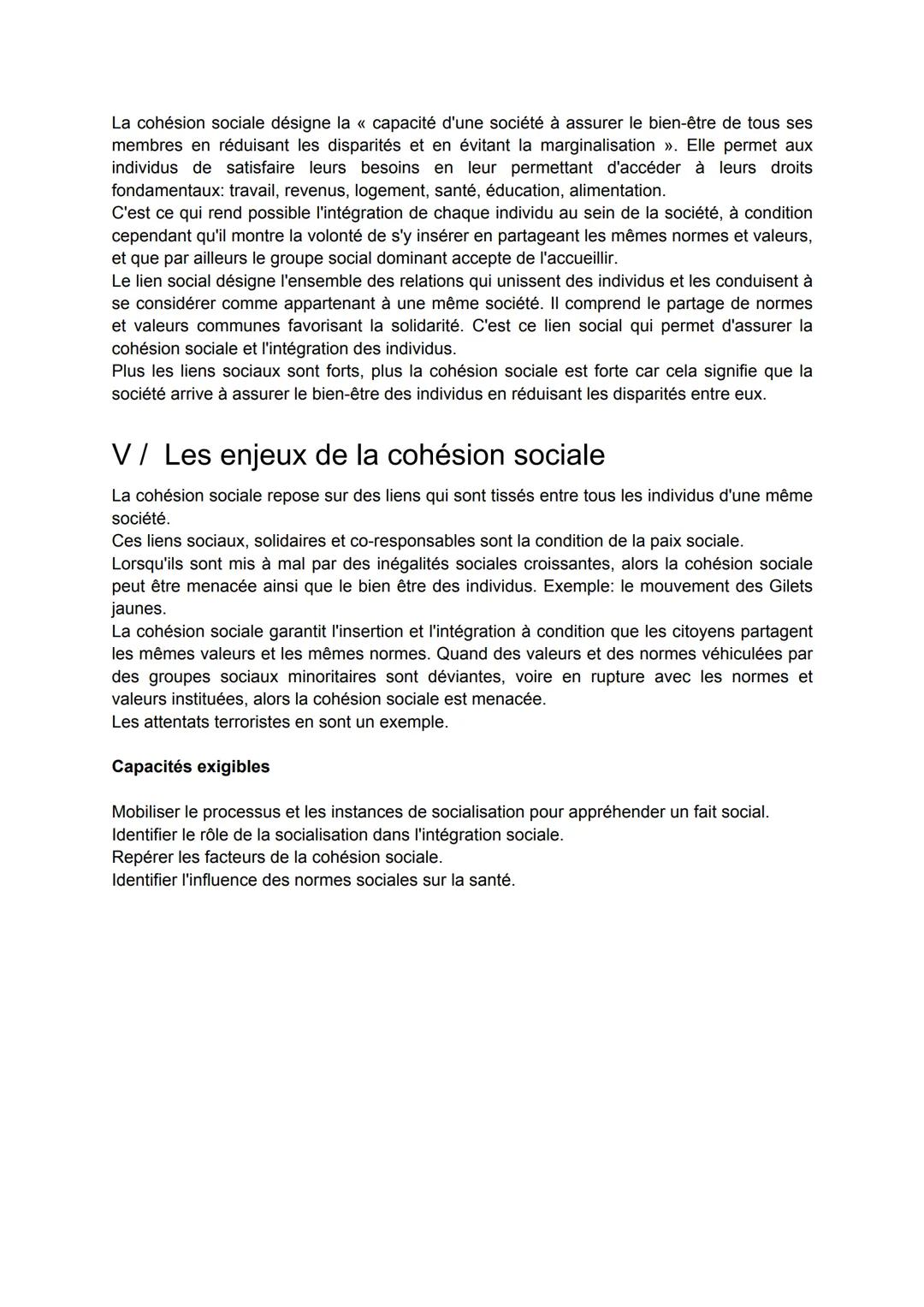 La cohésion sociale désigne la « capacité d'une société à assurer le bien-être de tous ses membres en réduisant les disparités et en évitant la marginalisation ». Elle permet aux individus de satisfaire leurs besoins en leur permettant d'accéder à leurs droits fondamentaux: travail, revenus, logement, santé, éducation, alimentation.
C'est ce qui rend possible l'intégration de chaque individu au sein de la société, à condition cependant qu'il montre la volonté de s'y insérer en partageant les mêmes normes et valeurs, et que par ailleurs le groupe social dominant accepte de l'accueillir.
Le lien social désigne l'ensemble des relations qui unissent des individus et les conduisent à se considérer comme appartenant à une même société. Il comprend le partage de normes et valeurs communes favorisant la solidarité. C'est ce lien social qui permet d'assurer la cohésion sociale et l'intégration des individus.
Plus les liens sociaux sont forts, plus la cohésion sociale est forte car cela signifie que la société arrive à assurer le bien-être des individus en réduisant les disparités entre eux.

V / Les enjeux de la cohésion sociale

La cohésion sociale repose sur des liens qui sont tissés entre tous les individus d'une même société.
Ces liens sociaux, solidaires et co-responsables sont la condition de la paix sociale.
Lorsqu'ils sont mis à mal par des inégalités sociales croissantes, alors la cohésion sociale peut être menacée ainsi que le bien être des individus. Exemple: le mouvement des Gilets jaunes.
La cohésion sociale garantit l'insertion et l'intégration à condition que les citoyens partagent les mêmes valeurs et les mêmes normes. Quand des valeurs et des normes véhiculées par des groupes sociaux minoritaires sont déviantes, voire en rupture avec les normes et valeurs instituées, alors la cohésion sociale est menacée.
Les attentats terroristes en sont un exemple.

Capacités exigibles

Mobiliser le processus et les instances de socialisation pour appréhender un fait social.
Identifier le rôle de la socialisation dans l'intégration sociale.
Repérer les facteurs de la cohésion sociale.
Identifier l'influence des normes sociales sur la santé.